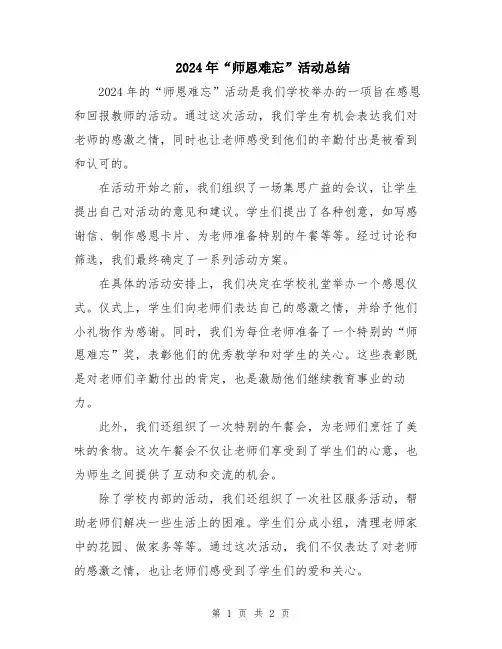 2024年“师恩难忘”活动总结

2024年的“师恩难忘”活动是我们学校举办的一项旨在感恩和回报教师的活动。通过这次活动，我们学生有机会表达我们对老师的感激之情，同时也让老师感受到他们的辛勤付出是被看到和认可的。

在活动开始之前，我们组织了一场集思广益的会议，让学生提出自己对活动的意见和建议。学生们提出了各种创意，如写感谢信、制作感恩卡片、为老师准备特别的午餐等等。经过讨论和筛选，我们最终确定了一系列活动方案。

在具体的活动安排上，我们决定在学校礼堂举办一个感恩仪式。仪式上，学生们向老师们表达自己的感激之情，并给予他们小礼物作为感谢。同时，我们为每位老师准备了一个特别的“师恩难忘”奖，表彰他们的优秀教学和对学生的关心。这些表彰既是对老师们辛勤付出的肯定，也是激励他们继续教育事业的动力。

此外，我们还组织了一次特别的午餐会，为老师们烹饪了美味的食物。这次午餐会不仅让老师们享受到了学生们的心意，也为师生之间提供了互动和交流的机会。

除了学校内部的活动，我们还组织了一次社区服务活动，帮助老师们解决一些生活上的困难。学生们分成小组，清理老师家中的花园、做家务等等。通过这次活动，我们不仅表达了对老师的感激之情，也让老师们感受到了学生们的爱和关心。

第 1 页 共 2 页